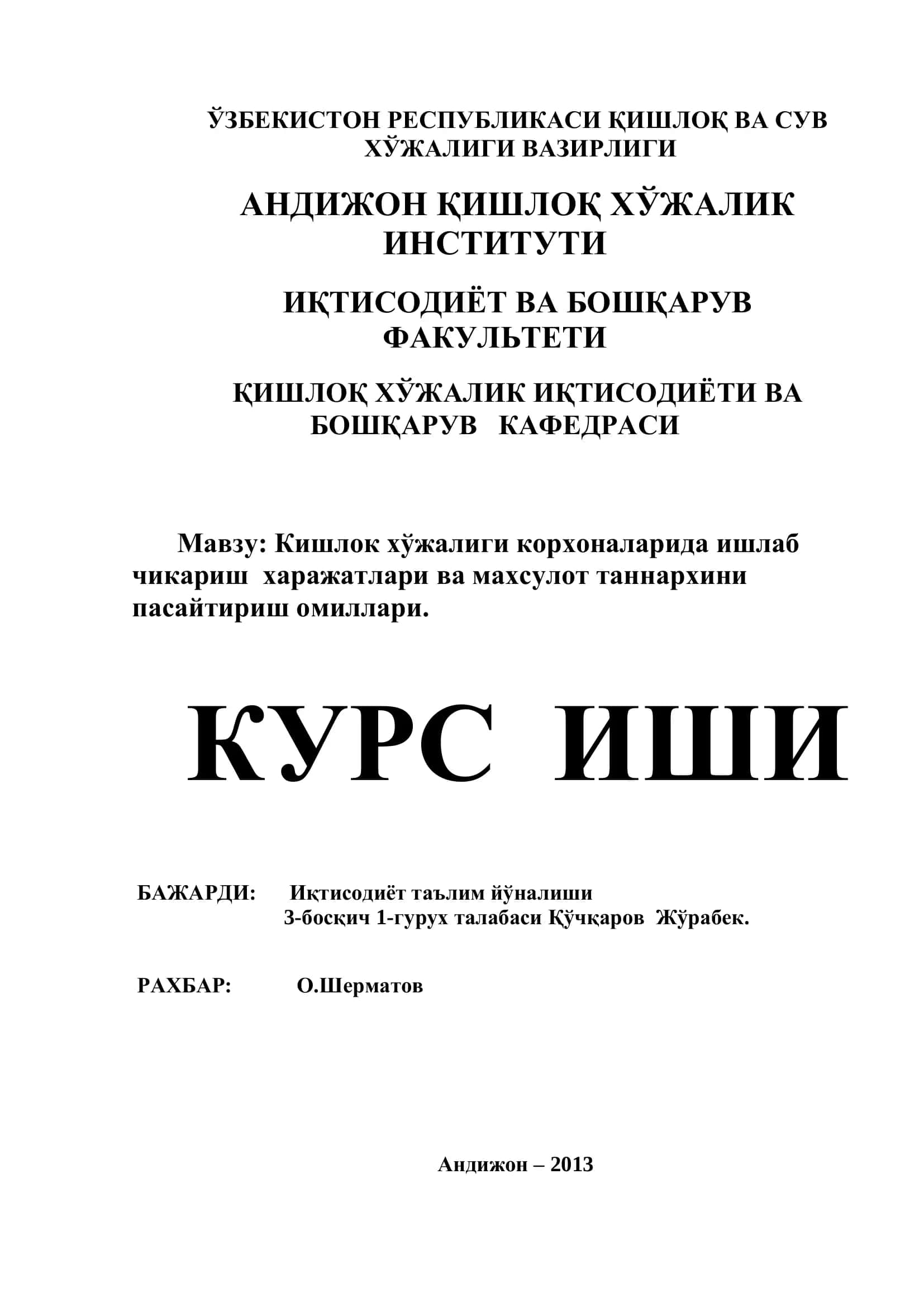 ЎЗБЕКИСТОН РЕСПУБЛИКАСИ ҚИШЛОҚ ВА СУВ ХЎЖАЛИГИ ВАЗИРЛИГИ

АНДИЖОН ҚИШЛОҚ ХЎЖАЛИК ИНСТИТУТИ

ИҚТИСОДИЁТ ВА БОШҚАРУВ ФАКУЛЬТЕТИ

ҚИШЛОҚ ХЎЖАЛИК ИҚТИСОДИЁТИ ВА БОШҚАРУВ КАФЕДРАСИ

Мавзу: Кишлок хўжалиги корхоналарида ишлаб чикариш харажатлари ва махсулот таннархини пасайтириш омиллари.

КУРС ИШИ

БАЖАРДИ: Иқтисодиёт таълим йўналиши 3-босқич 1-гурух талабаси Қўчқаров Жўрабек.

РАХБАР: О.Шерматов

Андижон – 2013